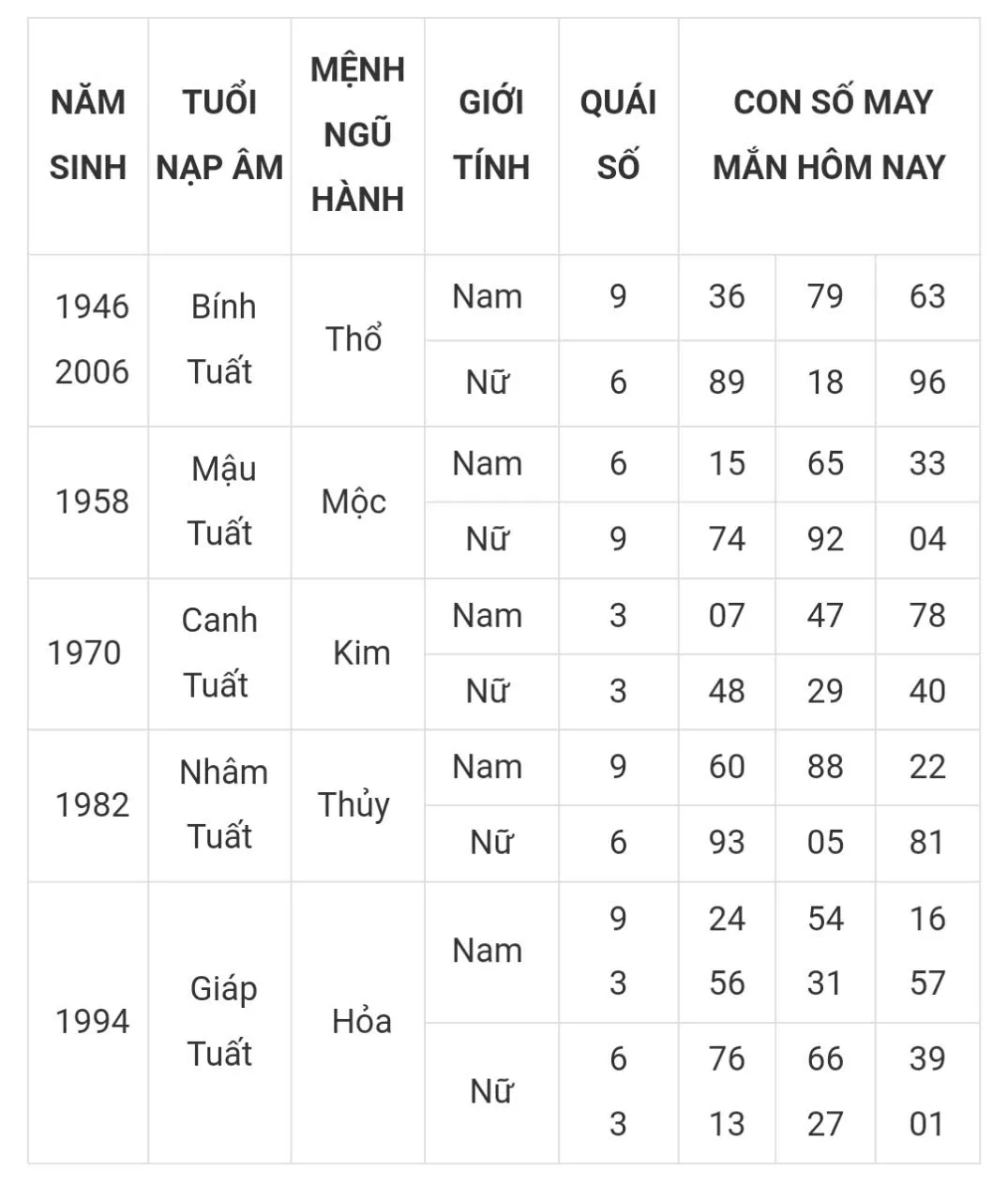 | NĂM SINH | TUỔI NẠP ÂM | MỆNH NGŨ HÀNH | GIỚI TÍNH | QUÁI SỐ | CON SỐ MAY MẮN HÔM NAY | | |
|---|---|---|---|---|---|---|---|
| 1946 2006 | Bính Tuất | Thổ | Nam | 9 | 36 | 79 | 63 |
| | | | Nữ | 6 | 89 | 18 | 96 |
| 1958 | Mậu Tuất | Mộc | Nam | 6 | 15 | 65 | 33 |
| | | | Nữ | 9 | 74 | 92 | 04 |
| 1970 | Canh Tuất | Kim | Nam | 3 | 07 | 47 | 78 |
| | | | Nữ | 3 | 48 | 29 | 40 |
| 1982 | Nhâm Tuất | Thủy | Nam | 9 | 60 | 88 | 22 |
| | | | Nữ | 6 | 93 | 05 | 81 |
| 1994 | Giáp Tuất | Hỏa | Nam | 9 3 | 24 56 | 54 31 | 16 57 |
| | | | Nữ | 6 3 | 76 13 | 66 27 | 39 01 |